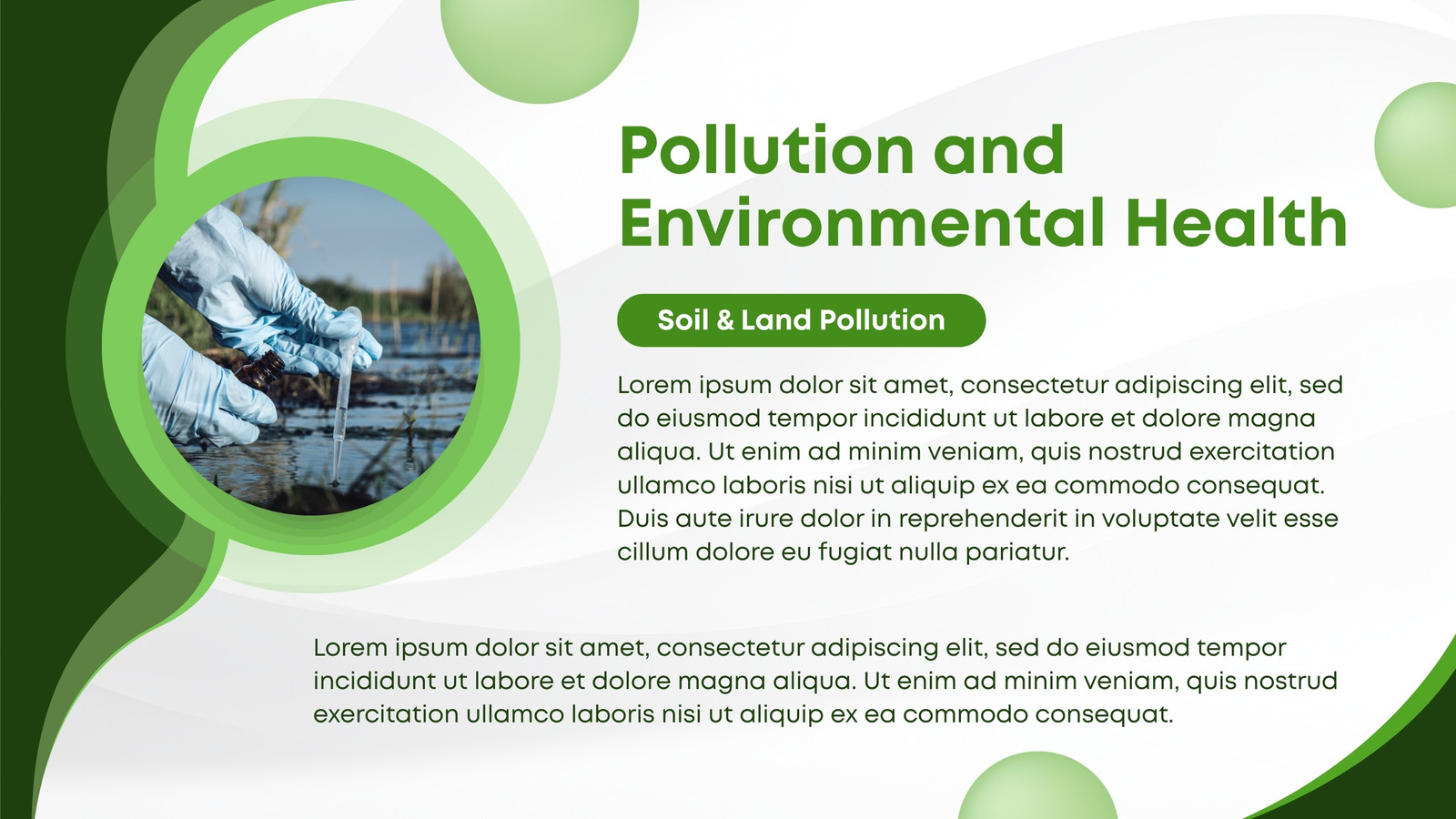 Pollution and Environmental Health

Soil & Land Pollution

Lorem ipsum dolor sit amet, consectetur adipiscing elit, sed do eiusmod tempor incididunt ut labore et dolore magna aliqua. Ut enim ad minim veniam, quis nostrud exercitation ullamco laboris nisi ut aliquip ex ea commodo consequat. Duis aute irure dolor in reprehenderit in voluptate velit esse cillum dolore eu fugiat nulla pariatur.

Lorem ipsum dolor sit amet, consectetur adipiscing elit, sed do eiusmod tempor incididunt ut labore et dolore magna aliqua. Ut enim ad minim veniam, quis nostrud exercitation ullamco laboris nisi ut aliquip ex ea commodo consequat.